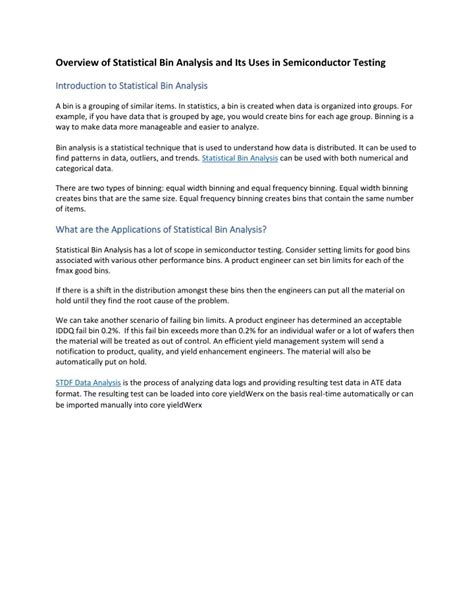 Overview of Statistical Bin Analysis and Its Uses in Semiconductor Testing

Introduction to Statistical Bin Analysis

A bin is a grouping of similar items. In statistics, a bin is created when data is organized into groups. For example, if you have data that is grouped by age, you would create bins for each age group. Binning is a way to make data more manageable and easier to analyze.

Bin analysis is a statistical technique that is used to understand how data is distributed. It can be used to find patterns in data, outliers, and trends. Statistical Bin Analysis can be used with both numerical and categorical data.

There are two types of binning: equal width binning and equal frequency binning. Equal width binning creates bins that are the same size. Equal frequency binning creates bins that contain the same number of items.

What are the Applications of Statistical Bin Analysis?

Statistical Bin Analysis has a lot of scope in semiconductor testing. Consider setting limits for good bins associated with various other performance bins. A product engineer can set bin limits for each of the fmax good bins.

If there is a shift in the distribution amongst these bins then the engineers can put all the material on hold until they find the root cause of the problem.

We can take another scenario of failing bin limits. A product engineer has determined an acceptable IDDQ fail bin 0.2%. If this fail bin exceeds more than 0.2% for an individual wafer or a lot of wafers then the material will be treated as out of control. An efficient yield management system will send a notification to product, quality, and yield enhancement engineers. The material will also be automatically put on hold.

STDF Data Analysis is the process of analyzing data logs and providing resulting test data in ATE data format. The resulting test can be loaded into core yieldWerx on the basis real-time automatically or can be imported manually into core yieldWerx